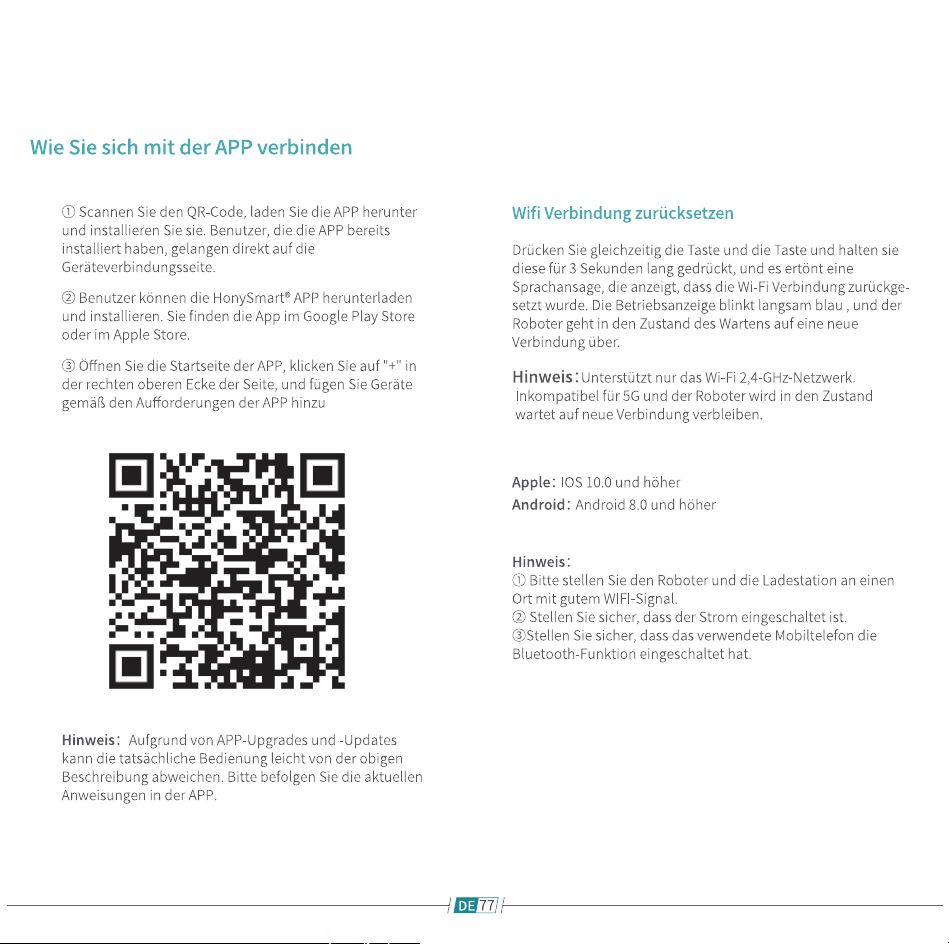 Wie Sie sich mit der APP verbinden

① Scannen Sie den QR-Code, laden Sie die APP herunter und installieren Sie sie. Benutzer, die die APP bereits installiert haben, gelangen direkt auf die Geräteverbindungsseite.

② Benutzer können die HonySmart® APP herunterladen und installieren. Sie finden die App im Google Play Store oder im Apple Store.

③ Öffnen Sie die Startseite der APP, klicken Sie auf "+" in der rechten oberen Ecke der Seite, und fügen Sie Geräte gemäß den Aufforderungen der APP hinzu

Hinweis: Aufgrund von APP-Upgrades und -Updates kann die tatsächliche Bedienung leicht von der obigen Beschreibung abweichen. Bitte befolgen Sie die aktuellen Anweisungen in der APP.

Wifi Verbindung zurücksetzen

Drücken Sie gleichzeitig die Taste und die Taste und halten sie diese für 3 Sekunden lang gedrückt, und es ertönt eine Sprachansage, die anzeigt, dass die Wi-Fi Verbindung zurückgesetzt wurde. Die Betriebsanzeige blinkt langsam blau , und der Roboter geht in den Zustand des Wartens auf eine neue Verbindung über.

Hinweis: Unterstützt nur das Wi-Fi 2,4-GHz-Netzwerk. Inkompatibel für 5G und der Roboter wird in den Zustand wartet auf neue Verbindung verbleiben.

Apple: IOS 10.0 und höher
Android: Android 8.0 und höher

Hinweis:
① Bitte stellen Sie den Roboter und die Ladestation an einen Ort mit gutem WIFI-Signal.
② Stellen Sie sicher, dass der Strom eingeschaltet ist.
③Stellen Sie sicher, dass das verwendete Mobiltelefon die Bluetooth-Funktion eingeschaltet hat.

DE 77